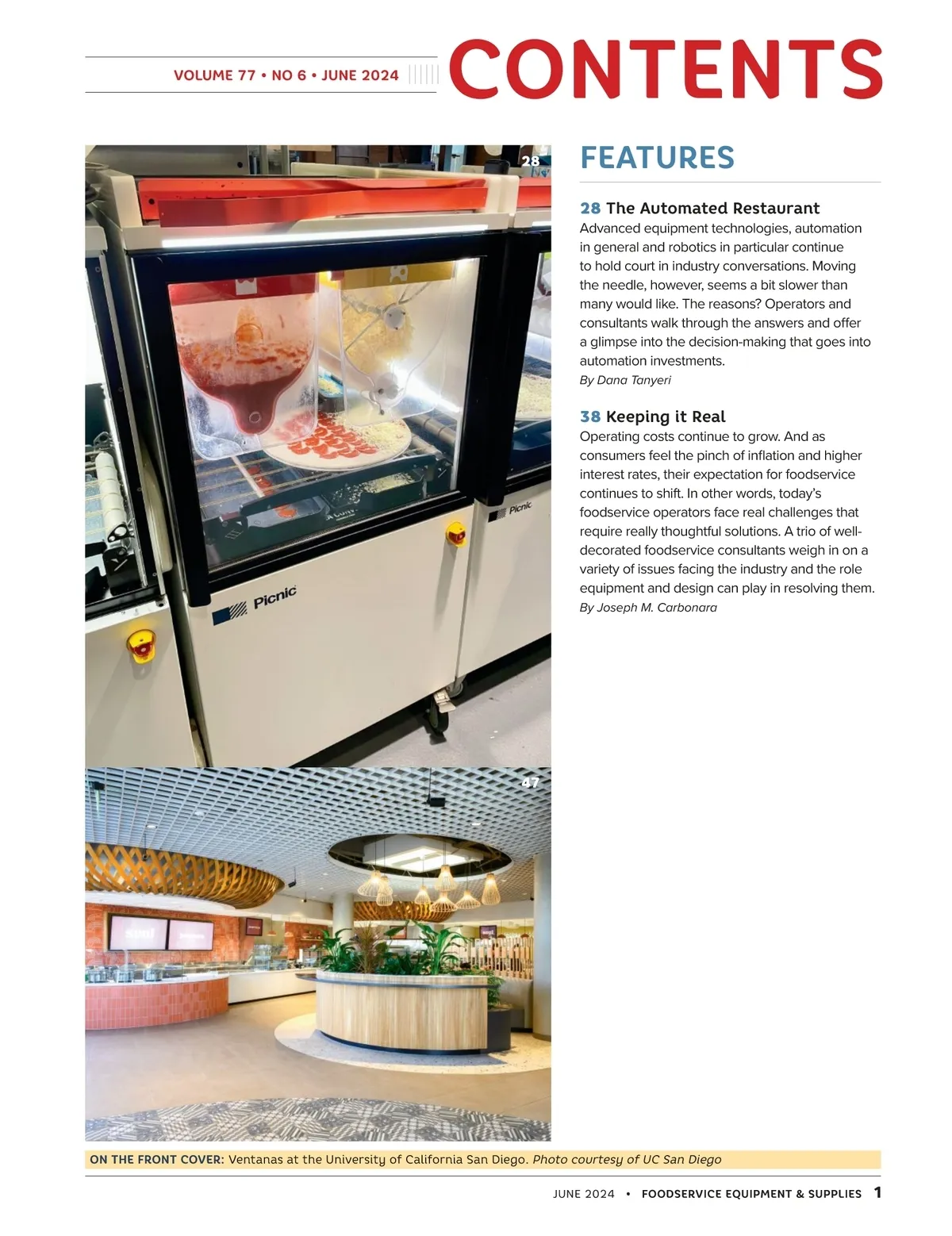 VOLUME 77 • NO 6 • JUNE 2024

CONTENTS

28

Picnic

Picnic

47

FEATURES

28 The Automated Restaurant
Advanced equipment technologies, automation in general and robotics in particular continue to hold court in industry conversations. Moving the needle, however, seems a bit slower than many would like. The reasons? Operators and consultants walk through the answers and offer a glimpse into the decision-making that goes into automation investments.
By Dana Tanyeri

38 Keeping it Real
Operating costs continue to grow. And as consumers feel the pinch of inflation and higher interest rates, their expectation for foodservice continues to shift. In other words, today's foodservice operators face real challenges that require really thoughtful solutions. A trio of well-decorated foodservice consultants weigh in on a variety of issues facing the industry and the role equipment and design can play in resolving them.
By Joseph M. Carbonara

ON THE FRONT COVER: Ventanas at the University of California San Diego. Photo courtesy of UC San Diego

JUNE 2024 • FOODSERVICE EQUIPMENT & SUPPLIES 1